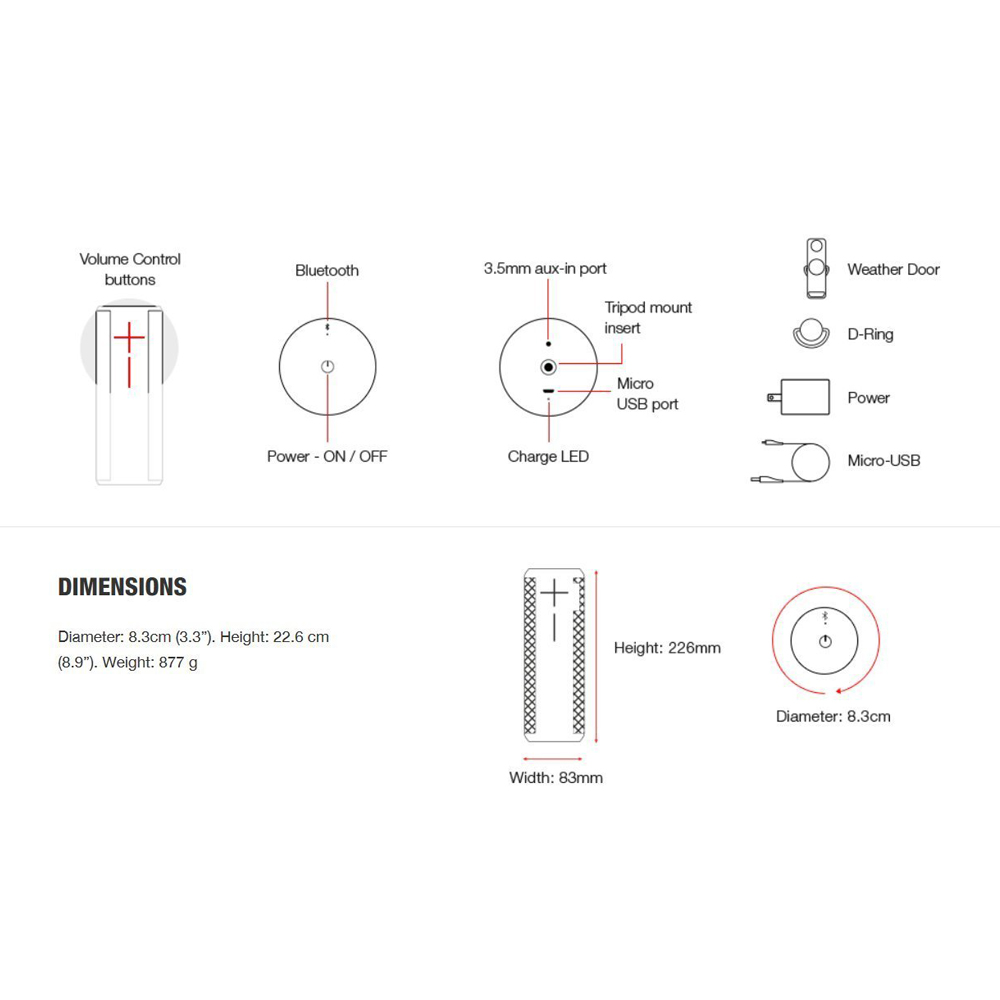 Volume Control buttons

Bluetooth

Power - ON / OFF

3.5mm aux-in port

Tripod mount insert

Micro USB port

Charge LED

Weather Door

D-Ring

Power

Micro-USB

DIMENSIONS

Diameter: 8.3cm (3.3"). Height: 22.6 cm (8.9"). Weight: 877 g

Height: 226mm

Width: 83mm

Diameter: 8.3cm